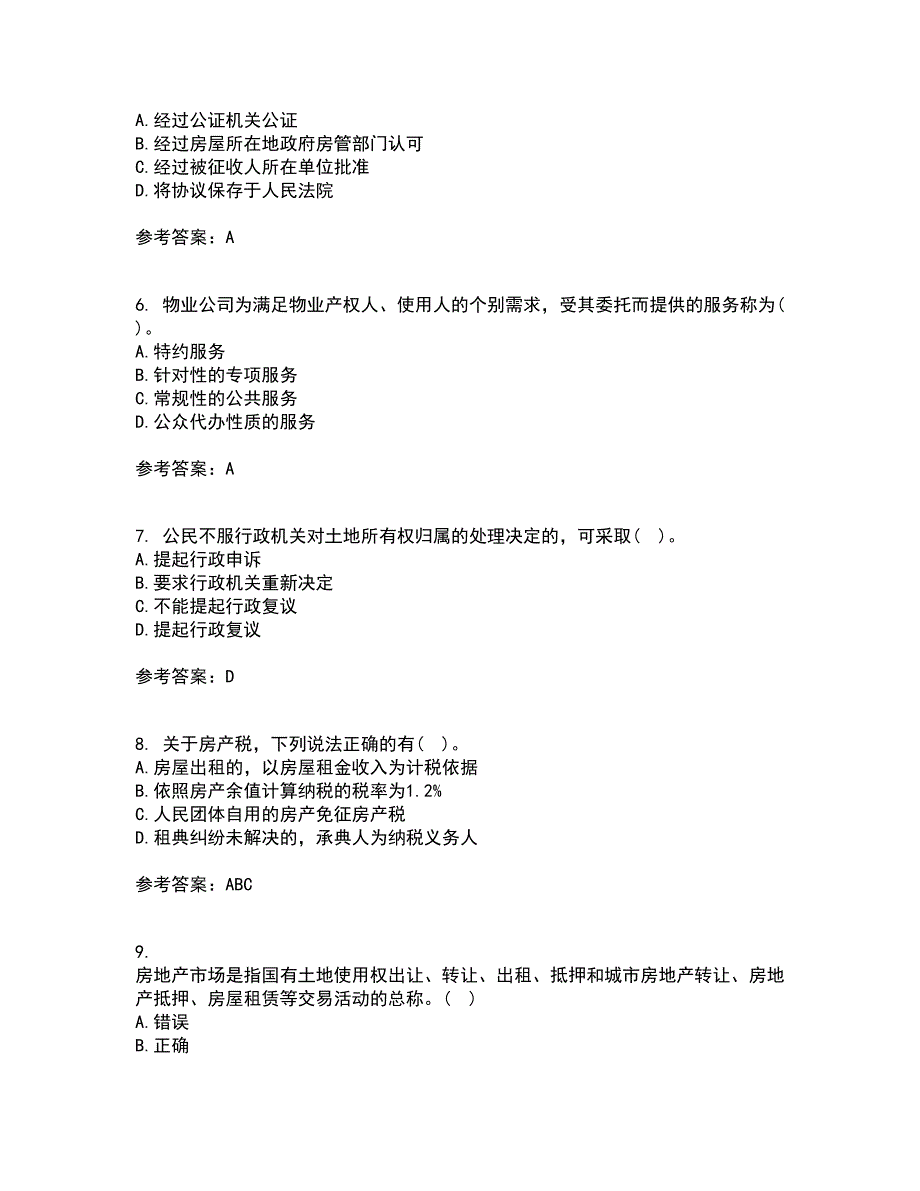 A. 经过公证机关公证
B. 经过房屋所在地政府房管部门认可
C. 经过被征收人所在单位批准
D. 将协议保存于人民法院

参考答案：A

6. 物业公司为满足物业产权人、使用人的个别需求，受其委托而提供的服务称为( )。
A. 特约服务
B. 针对性的专项服务
C. 常规性的公共服务
D. 公众代办性质的服务

参考答案：A

7. 公民不服行政机关对土地所有权归属的处理决定的，可采取( )。
A. 提起行政申诉
B. 要求行政机关重新决定
C. 不能提起行政复议
D. 提起行政复议

参考答案：D

8. 关于房产税，下列说法正确的有( )。
A. 房屋出租的，以房屋租金收入为计税依据
B. 依照房产余值计算纳税的税率为1.2%
C. 人民团体自用的房产免征房产税
D. 租典纠纷未解决的，承典人为纳税义务人

参考答案：ABC

9.
房地产市场是指国有土地使用权出让、转让、出租、抵押和城市房地产转让、房地产抵押、房屋租赁等交易活动的总称。( )
A. 错误
B. 正确